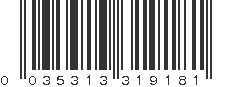 0 035313 319181